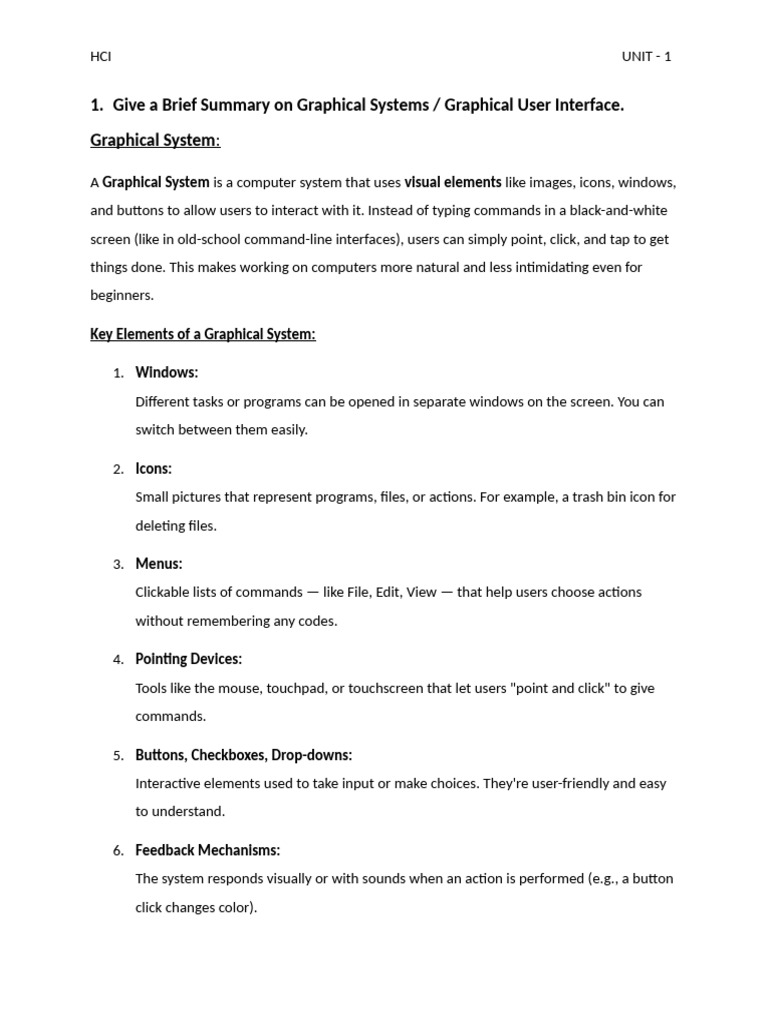 HCI UNIT - 1

1. Give a Brief Summary on Graphical Systems / Graphical User Interface.

Graphical System:

A Graphical System is a computer system that uses visual elements like images, icons, windows, and buttons to allow users to interact with it. Instead of typing commands in a black-and-white screen (like in old-school command-line interfaces), users can simply point, click, and tap to get things done. This makes working on computers more natural and less intimidating even for beginners.

Key Elements of a Graphical System:

1. Windows:
Different tasks or programs can be opened in separate windows on the screen. You can switch between them easily.

2. Icons:
Small pictures that represent programs, files, or actions. For example, a trash bin icon for deleting files.

3. Menus:
Clickable lists of commands — like File, Edit, View — that help users choose actions without remembering any codes.

4. Pointing Devices:
Tools like the mouse, touchpad, or touchscreen that let users "point and click" to give commands.

5. Buttons, Checkboxes, Drop-downs:
Interactive elements used to take input or make choices. They're user-friendly and easy to understand.

6. Feedback Mechanisms:
The system responds visually or with sounds when an action is performed (e.g., a button click changes color).